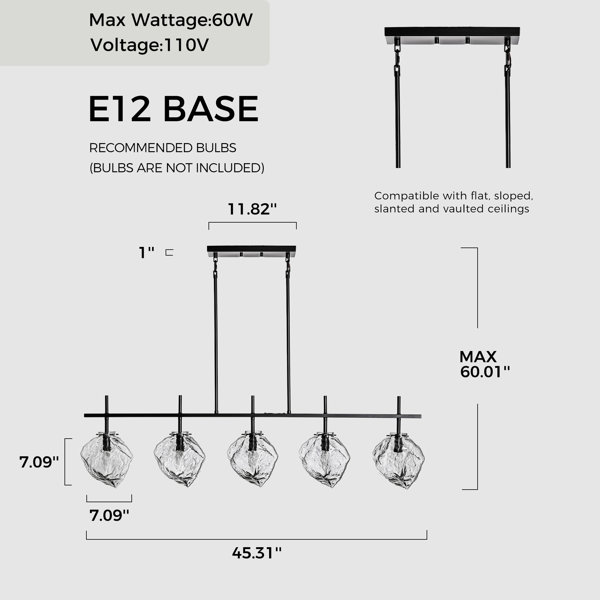 Max Wattage:60W
Voltage:110V

E12 BASE

RECOMMENDED BULBS
(BULBS ARE NOT INCLUDED)

Compatible with flat, sloped, slanted and vaulted ceilings

11.82"

1"

MAX
60.01"

7.09"

7.09"

45.31"